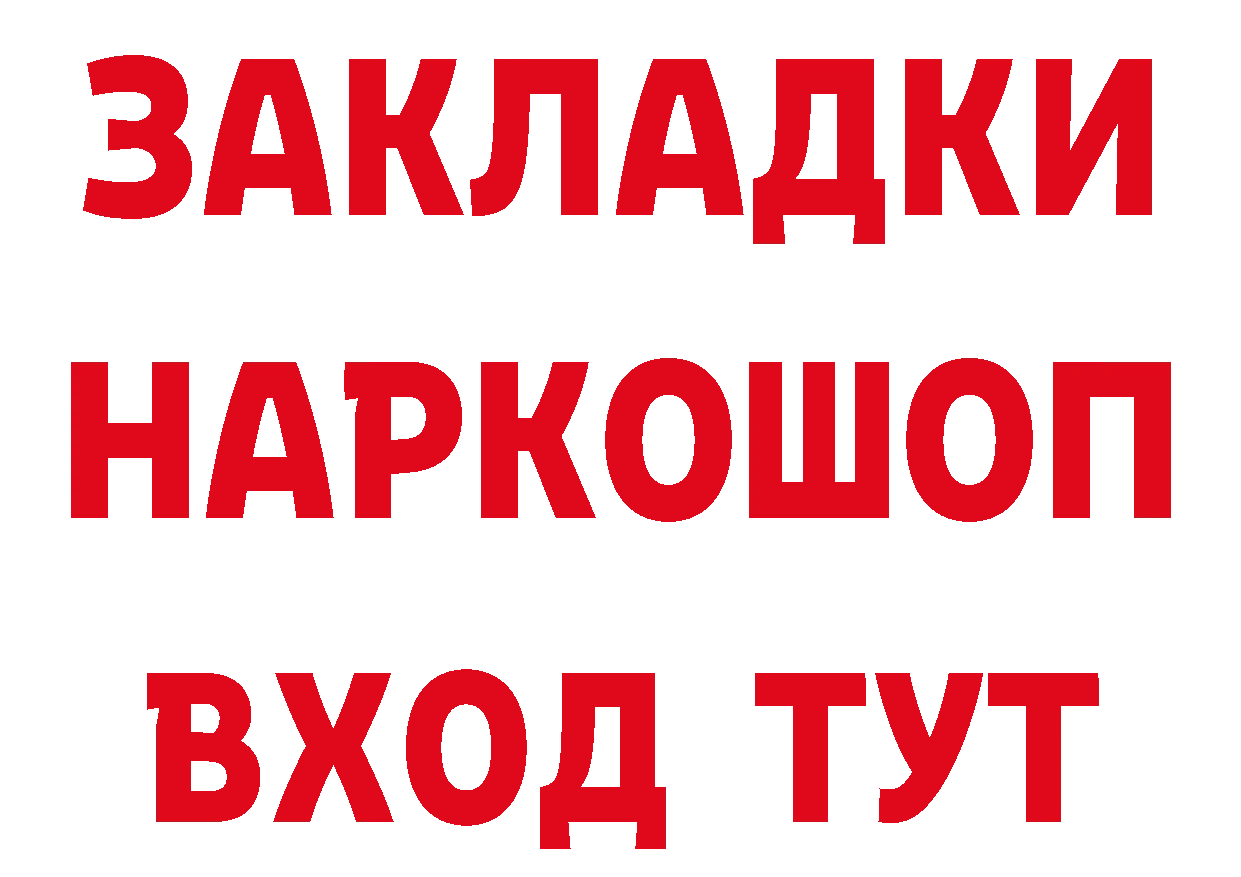 ЗАКЛАДКИ НАРКОШОП ВХОД ТУТ